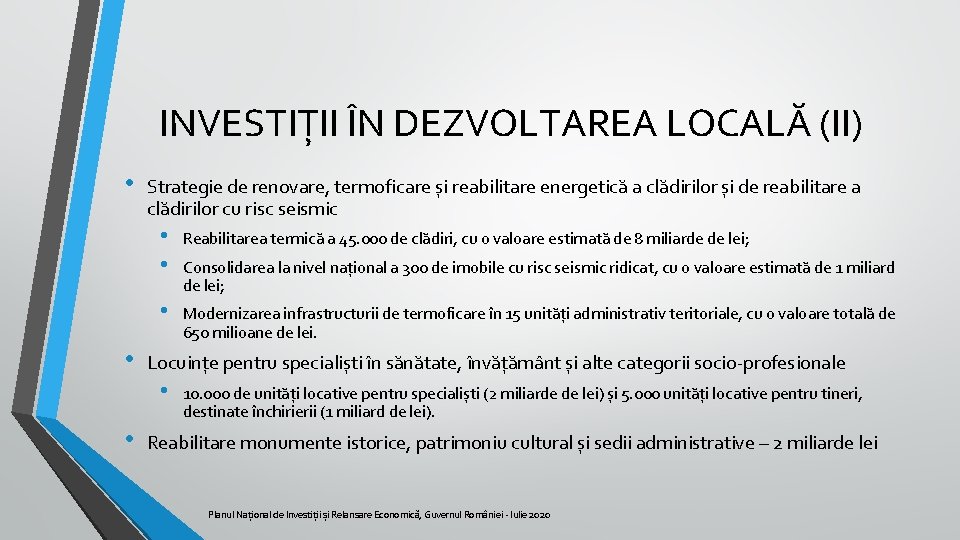 INVESTIȚII ÎN DEZVOLTAREA LOCALĂ (II)

• Strategie de renovare, termoficare și reabilitare energetică a clădirilor și de reabilitare a clădirilor cu risc seismic
  • Reabilitarea termică a 45.000 de clădiri, cu o valoare estimată de 8 miliarde de lei;
  • Consolidarea la nivel național a 300 de imobile cu risc seismic ridicat, cu o valoare estimată de 1 miliard de lei;
  • Modernizarea infrastructurii de termoficare în 15 unități administrativ teritoriale, cu o valoare totală de 650 milioane de lei.
• Locuințe pentru specialiști în sănătate, învățământ și alte categorii socio-profesionale
  • 10.000 de unități locative pentru specialiști (2 miliarde de lei) și 5.000 unități locative pentru tineri, destinate închirierii (1 miliard de lei).
• Reabilitare monumente istorice, patrimoniu cultural și sedii administrative – 2 miliarde lei

Planul Național de Investiții și Relansare Economică, Guvernul României - Iulie 2020